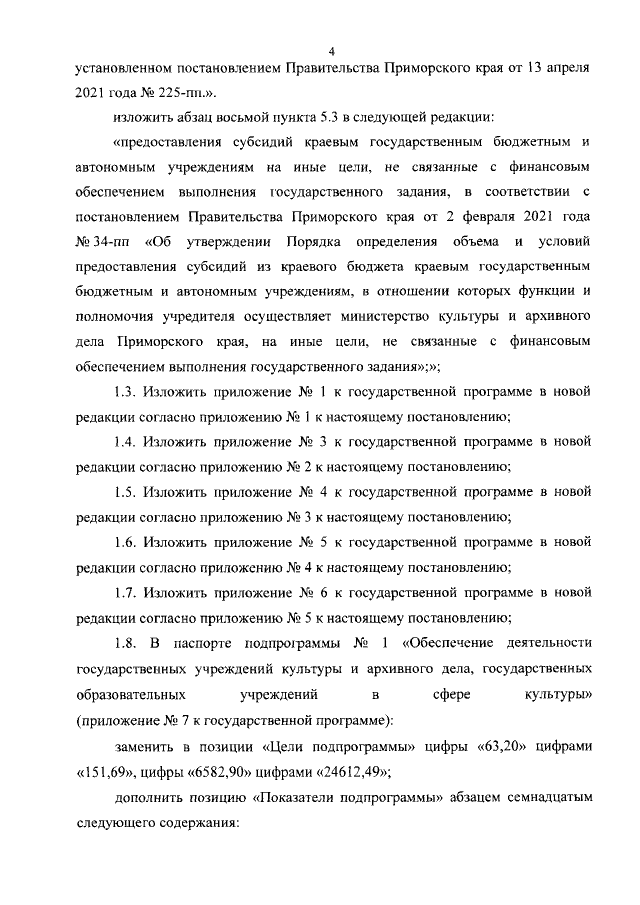 4

установленном постановлением Правительства Приморского края от 13 апреля 2021 года № 225-пп.».

изложить абзац восьмой пункта 5.3 в следующей редакции:

«предоставления субсидий краевым государственным бюджетным и автономным учреждениям на иные цели, не связанные с финансовым обеспечением выполнения государственного задания, в соответствии с постановлением Правительства Приморского края от 2 февраля 2021 года № 34-пп «Об утверждении Порядка определения объема и условий предоставления субсидий из краевого бюджета краевым государственным бюджетным и автономным учреждениям, в отношении которых функции и полномочия учредителя осуществляет министерство культуры и архивного дела Приморского края, на иные цели, не связанные с финансовым обеспечением выполнения государственного задания»;»;

1.3. Изложить приложение № 1 к государственной программе в новой редакции согласно приложению № 1 к настоящему постановлению;

1.4. Изложить приложение № 3 к государственной программе в новой редакции согласно приложению № 2 к настоящему постановлению;

1.5. Изложить приложение № 4 к государственной программе в новой редакции согласно приложению № 3 к настоящему постановлению;

1.6. Изложить приложение № 5 к государственной программе в новой редакции согласно приложению № 4 к настоящему постановлению;

1.7. Изложить приложение № 6 к государственной программе в новой редакции согласно приложению № 5 к настоящему постановлению;

1.8. В паспорте подпрограммы № 1 «Обеспечение деятельности государственных учреждений культуры и архивного дела, государственных образовательных учреждений в сфере культуры» (приложение № 7 к государственной программе):

заменить в позиции «Цели подпрограммы» цифры «63,20» цифрами «151,69», цифры «6582,90» цифрами «24612,49»;

дополнить позицию «Показатели подпрограммы» абзацем семнадцатым следующего содержания: